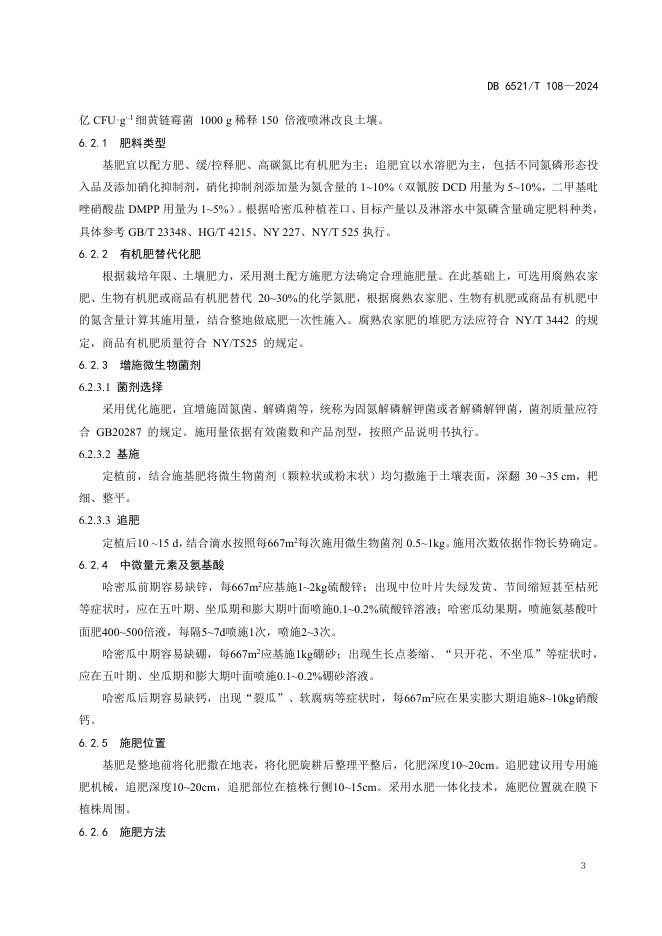 DB 6521/T 108—2024

亿 CFU·g$^{-1}$ 细黄链霉菌 1000 g 稀释 150 倍液喷淋改良土壤。

6.2.1 肥料类型

基肥宜以配方肥、缓/控释肥、高碳氮比有机肥为主；追肥宜以水溶肥为主，包括不同氮磷形态投入品及添加硝化抑制剂，硝化抑制剂添加量为氮含量的 1~10%（双氰胺 DCD 用量为 5~10%，二甲基吡唑硝酸盐 DMPP 用量为 1~5%）。根据哈密瓜种植茬口、目标产量以及淋溶水中氮磷含量确定肥料种类，具体参考 GB/T 23348、HG/T 4215、NY 227、NY/T 525 执行。

6.2.2 有机肥替代化肥

根据栽培年限、土壤肥力，采用测土配方施肥方法确定合理施肥量。在此基础上，可选用腐熟农家肥、生物有机肥或商品有机肥替代 20~30%的化学氮肥，根据腐熟农家肥、生物有机肥或商品有机肥中的氮含量计算其施用量，结合整地做底肥一次性施入。腐熟农家肥的堆肥方法应符合 NY/T 3442 的规定，商品有机肥质量符合 NY/T525 的规定。

6.2.3 增施微生物菌剂

6.2.3.1 菌剂选择

采用优化施肥，宜增施固氮菌、解磷菌等，统称为固氮解磷解钾菌或者解磷解钾菌，菌剂质量应符合 GB20287 的规定。施用量依据有效菌数和产品剂型，按照产品说明书执行。

6.2.3.2 基施

定植前，结合施基肥将微生物菌剂（颗粒状或粉末状）均匀撒施于土壤表面，深翻 30 ~35 cm，耙细、整平。

6.2.3.3 追肥

定植后10 ~15 d，结合滴水按照每667m$^2$每次施用微生物菌剂 0.5~1kg。施用次数依据作物长势确定。

6.2.4 中微量元素及氨基酸

哈密瓜前期容易缺锌，每667m$^2$应基施1~2kg硫酸锌；出现中位叶片失绿发黄、节间缩短甚至枯死等症状时，应在五叶期、坐瓜期和膨大期叶面喷施0.1~0.2%硫酸锌溶液；哈密瓜幼果期，喷施氨基酸叶面肥400~500倍液，每隔5~7d喷施1次，喷施2~3次。

哈密瓜中期容易缺硼，每667m$^2$应基施1kg硼砂；出现生长点萎缩、“只开花、不坐瓜”等症状时，应在五叶期、坐瓜期和膨大期叶面喷施0.1~0.2%硼砂溶液。

哈密瓜后期容易缺钙，出现“裂瓜”、软腐病等症状时，每667m$^2$应在果实膨大期追施8~10kg硝酸钙。

6.2.5 施肥位置

基肥是整地前将化肥撒在地表，将化肥旋耕后整理平整后，化肥深度10~20cm。追肥建议用专用施肥机械，追肥深度10~20cm，追肥部位在植株行侧10~15cm。采用水肥一体化技术，施肥位置就在膜下植株周围。

6.2.6 施肥方法

3